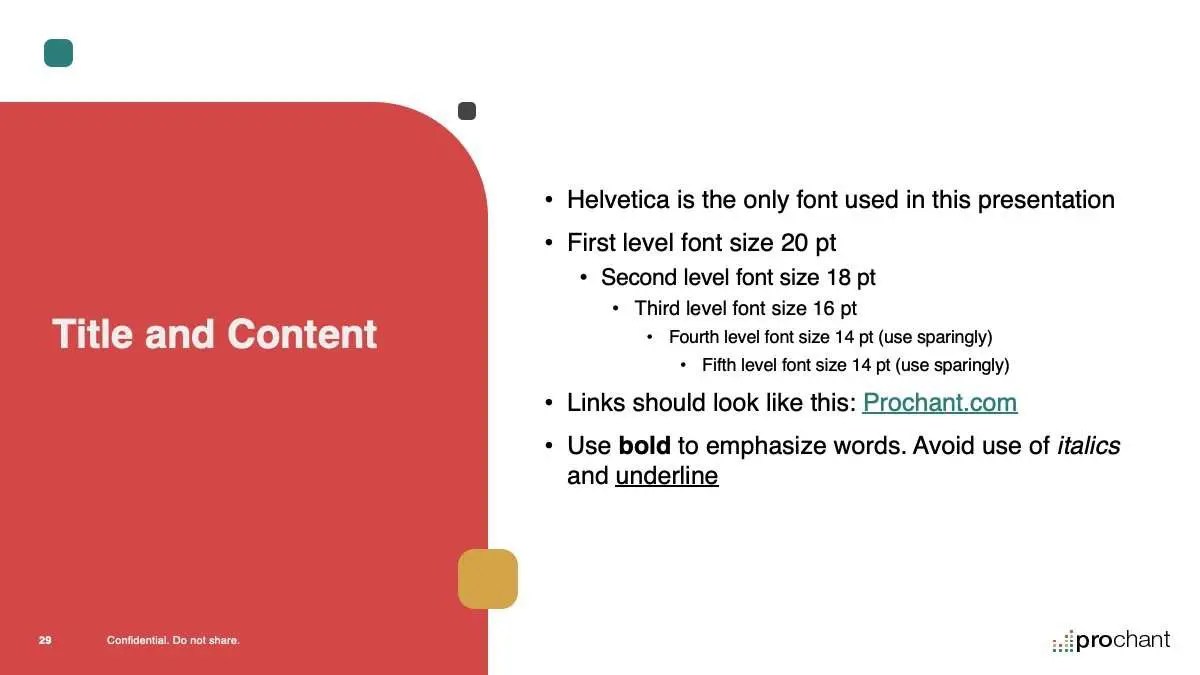 Title and Content

• Helvetica is the only font used in this presentation
• First level font size 20 pt
• Second level font size 18 pt
• Third level font size 16 pt
• Fourth level font size 14 pt (use sparingly)
• Fifth level font size 14 pt (use sparingly)
• Links should look like this: Prochant.com
• Use bold to emphasize words. Avoid use of italics and underline

29 Confidential. Do not share.

prochant